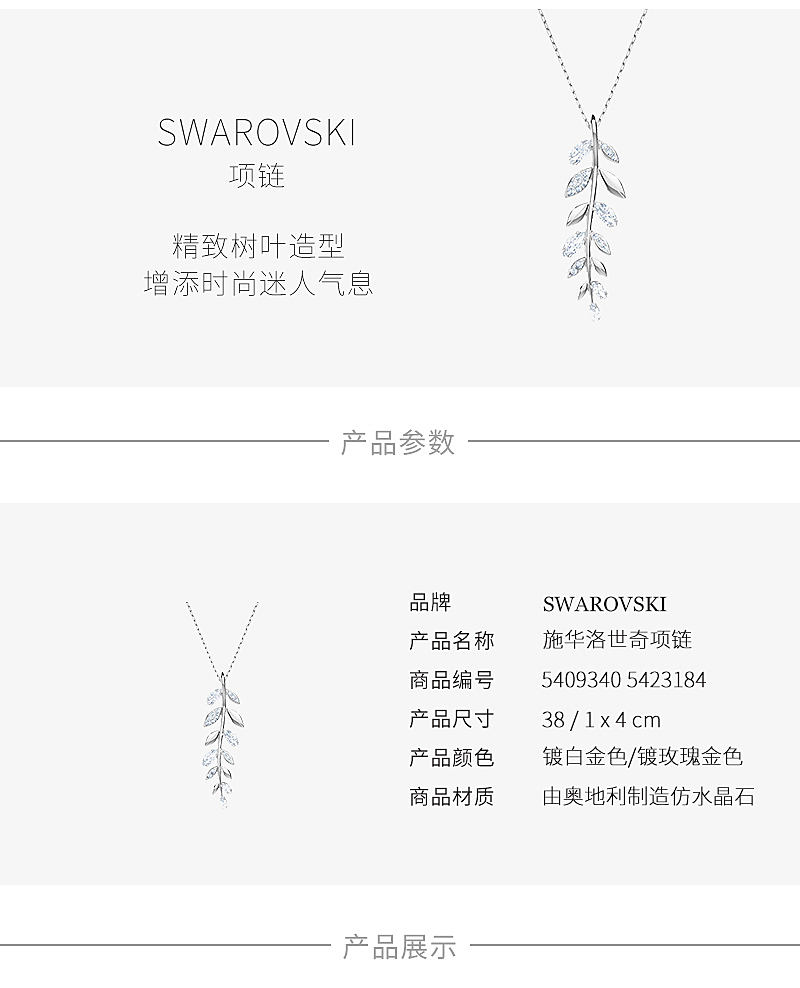 SWAROVSKI
项链

精致树叶造型
增添时尚迷人气息

产品参数

品牌 SWAROVSKI
产品名称 施华洛世奇项链
商品编号 5409340 5423184
产品尺寸 38 / 1 x 4 cm
产品颜色 镀白金色/镀玫瑰金色
商品材质 由奥地利制造仿水晶石

产品展示